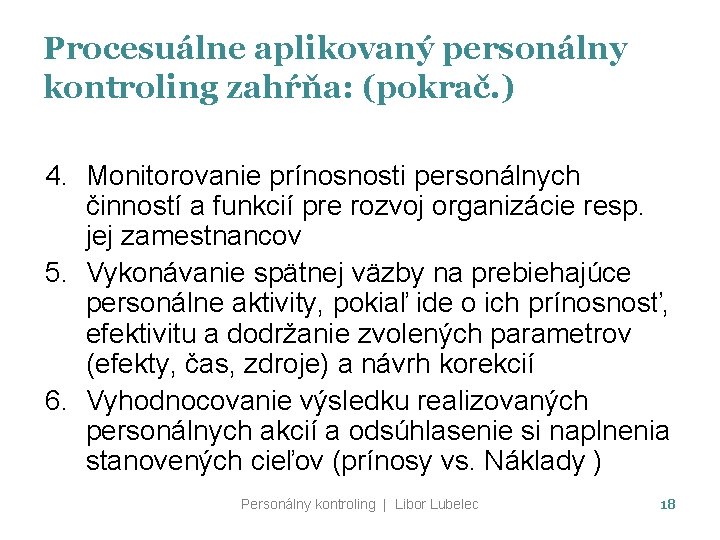 Procesuálne aplikovaný personálny kontroling zahŕňa: (pokrač.)

4. Monitorovanie prínosnosti personálnych činností a funkcií pre rozvoj organizácie resp. jej zamestnancov
5. Vykonávanie spätnej väzby na prebiehajúce personálne aktivity, pokiaľ ide o ich prínosnosť, efektivitu a dodržanie zvolených parametrov (efekty, čas, zdroje) a návrh korekcií
6. Vyhodnocovanie výsledku realizovaných personálnych akcií a odsúhlasenie si naplnenia stanovených cieľov (prínosy vs. Náklady )

Personálny kontroling | Libor Lubelec 18